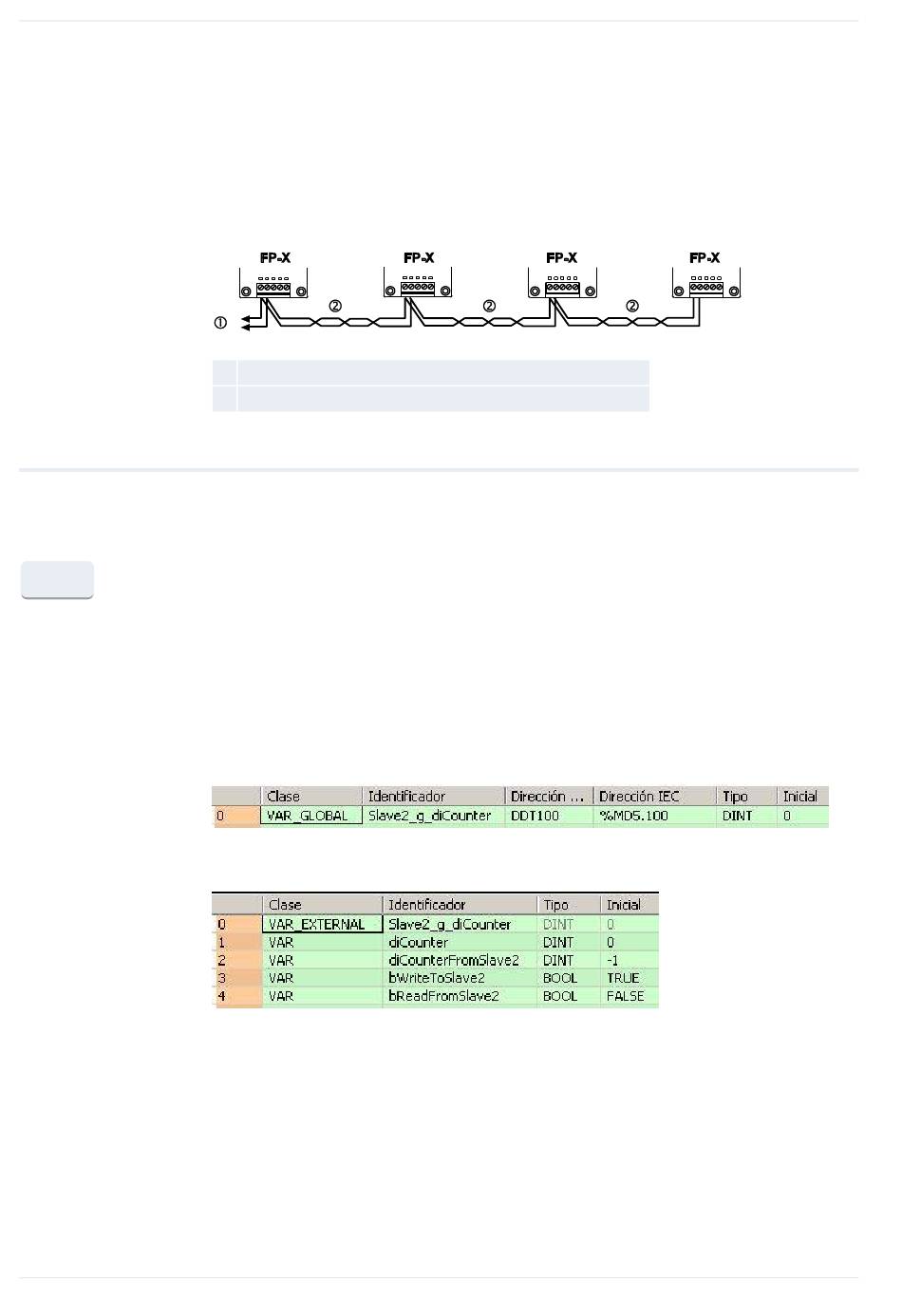 FP-X FP-X FP-X FP-X

①

② ② ②

| | Clase | Identificador | Dirección ... | Dirección IEC | Tipo | Inicial |
|---|---|---|---|---|---|---|
| 0 | VAR_GLOBAL | Slave2_g_diCounter | DDT100 | %MD5.100 | DINT | 0 |

| | Clase | Identificador | Tipo | Inicial |
|---|---|---|---|---|
| 0 | VAR_EXTERNAL | Slave2_g_diCounter | DINT | 0 |
| 1 | VAR | diCounter | DINT | 0 |
| 2 | VAR | diCounterFromSlave2 | DINT | -1 |
| 3 | VAR | bWriteToSlave2 | BOOL | TRUE |
| 4 | VAR | bReadFromSlave2 | BOOL | FALSE |